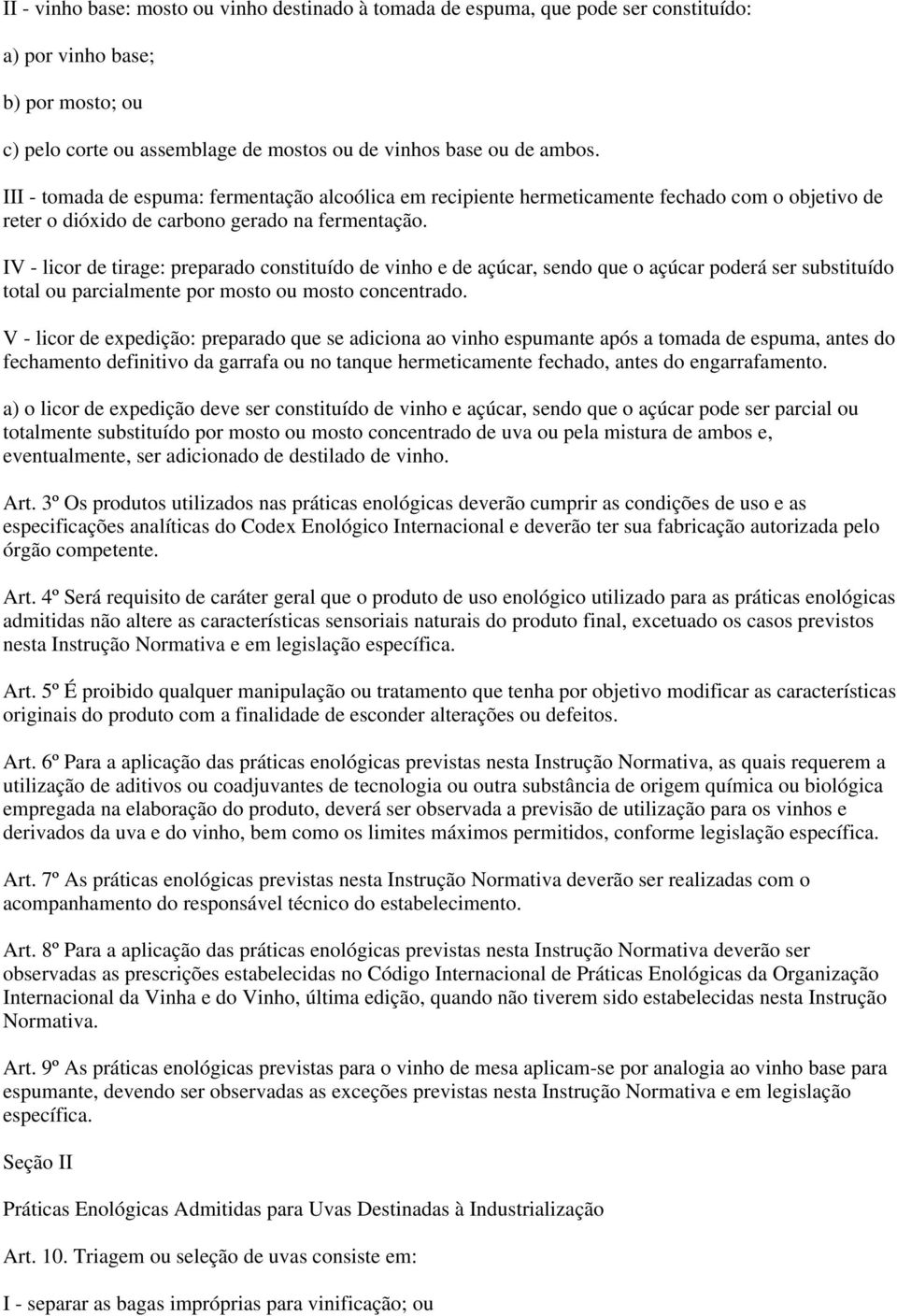 II - vinho base: mosto ou vinho destinado à tomada de espuma, que pode ser constituído:

a) por vinho base;

b) por mosto; ou

c) pelo corte ou assemblage de mostos ou de vinhos base ou de ambos.

III - tomada de espuma: fermentação alcoólica em recipiente hermeticamente fechado com o objetivo de reter o dióxido de carbono gerado na fermentação.

IV - licor de tirage: preparado constituído de vinho e de açúcar, sendo que o açúcar poderá ser substituído total ou parcialmente por mosto ou mosto concentrado.

V - licor de expedição: preparado que se adiciona ao vinho espumante após a tomada de espuma, antes do fechamento definitivo da garrafa ou no tanque hermeticamente fechado, antes do engarrafamento.

a) o licor de expedição deve ser constituído de vinho e açúcar, sendo que o açúcar pode ser parcial ou totalmente substituído por mosto ou mosto concentrado de uva ou pela mistura de ambos e, eventualmente, ser adicionado de destilado de vinho.

Art. 3º Os produtos utilizados nas práticas enológicas deverão cumprir as condições de uso e as especificações analíticas do Codex Enológico Internacional e deverão ter sua fabricação autorizada pelo órgão competente.

Art. 4º Será requisito de caráter geral que o produto de uso enológico utilizado para as práticas enológicas admitidas não altere as características sensoriais naturais do produto final, excetuado os casos previstos nesta Instrução Normativa e em legislação específica.

Art. 5º É proibido qualquer manipulação ou tratamento que tenha por objetivo modificar as características originais do produto com a finalidade de esconder alterações ou defeitos.

Art. 6º Para a aplicação das práticas enológicas previstas nesta Instrução Normativa, as quais requerem a utilização de aditivos ou coadjuvantes de tecnologia ou outra substância de origem química ou biológica empregada na elaboração do produto, deverá ser observada a previsão de utilização para os vinhos e derivados da uva e do vinho, bem como os limites máximos permitidos, conforme legislação específica.

Art. 7º As práticas enológicas previstas nesta Instrução Normativa deverão ser realizadas com o acompanhamento do responsável técnico do estabelecimento.

Art. 8º Para a aplicação das práticas enológicas previstas nesta Instrução Normativa deverão ser observadas as prescrições estabelecidas no Código Internacional de Práticas Enológicas da Organização Internacional da Vinha e do Vinho, última edição, quando não tiverem sido estabelecidas nesta Instrução Normativa.

Art. 9º As práticas enológicas previstas para o vinho de mesa aplicam-se por analogia ao vinho base para espumante, devendo ser observadas as exceções previstas nesta Instrução Normativa e em legislação específica.

Seção II

Práticas Enológicas Admitidas para Uvas Destinadas à Industrialização

Art. 10. Triagem ou seleção de uvas consiste em:

I - separar as bagas impróprias para vinificação; ou